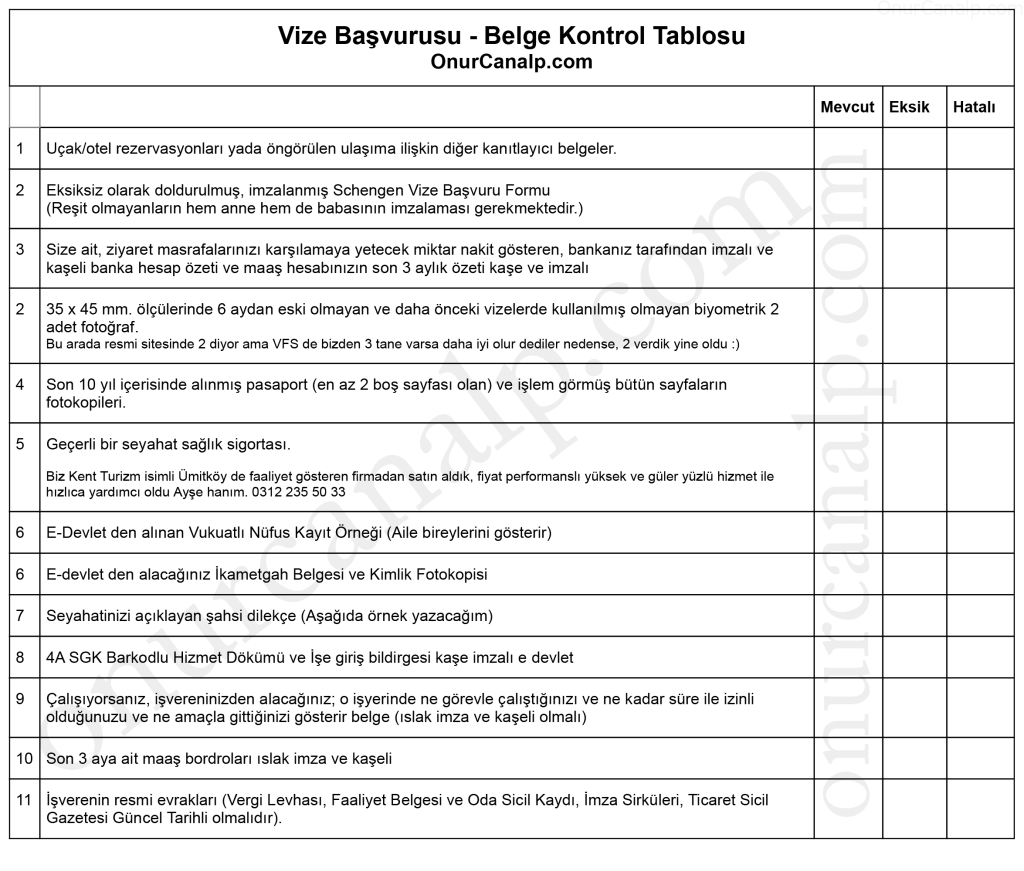 OnurCanalp.com

Vize Başvurusu - Belge Kontrol Tablosu
OnurCanalp.com

| | | Mevcut | Eksik | Hatalı |
|---|---|---|---|---|
| 1 | Uçak/otel rezervasyonları yada öngörülen ulaşıma ilişkin diğer kanıtlayıcı belgeler. | | | |
| 2 | Eksiksiz olarak doldurulmuş, imzalanmış Schengen Vize Başvuru Formu (Reşit olmayanların hem anne hem de babasının imzalaması gerekmektedir.) | | | |
| 3 | Size ait, ziyaret masrafalarınızı karşılamaya yetecek miktar nakit gösteren, bankanız tarafından imzalı ve kaşeli banka hesap özeti ve maaş hesabınızın son 3 aylık özeti kaşe ve imzalı | | | |
| 2 | 35 x 45 mm. ölçülerinde 6 aydan eski olmayan ve daha önceki vizelerde kullanılmış olmayan biyometrik 2 adet fotoğraf. Bu arada resmi sitesinde 2 diyor ama VFS de bizden 3 tane varsa daha iyi olur dediler nedense, 2 verdik yine oldu :) | | | |
| 4 | Son 10 yıl içerisinde alınmış pasaport (en az 2 boş sayfası olan) ve işlem görmüş bütün sayfaların fotokopileri. | | | |
| 5 | Geçerli bir seyahat sağlık sigortası. Biz Kent Turizm isimli Ümitköy de faaliyet gösteren firmadan satın aldık, fiyat performanslı yüksek ve güler yüzlü hizmet ile hızlıca yardımcı oldu Ayşe hanım. 0312 235 50 33 | | | |
| 6 | E-Devlet den alınan Vukuatlı Nüfus Kayıt Örneği (Aile bireylerini gösterir) | | | |
| 6 | E-devlet den alacağınız İkametgah Belgesi ve Kimlik Fotokopisi | | | |
| 7 | Seyahatinizi açıklayan şahsi dilekçe (Aşağıda örnek yazacağım) | | | |
| 8 | 4A SGK Barkodlu Hizmet Dökümü ve İşe giriş bildirgesi kaşe imzalı e devlet | | | |
| 9 | Çalışıyorsanız, işvereninizden alacağınız; o işyerinde ne görevle çalıştığınızı ve ne kadar süre ile izinli olduğunuzu ve ne amaçla gittiğinizi gösterir belge (ıslak imza ve kaşeli olmalı) | | | |
| 10 | Son 3 aya ait maaş bordroları ıslak imza ve kaşeli | | | |
| 11 | İşverenin resmi evrakları (Vergi Levhası, Faaliyet Belgesi ve Oda Sicil Kaydı, İmza Sirküleri, Ticaret Sicil Gazetesi Güncel Tarihli olmalıdır). | | | |

onurcanalp.com
onurcanalp.com